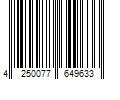 4 250077 649633